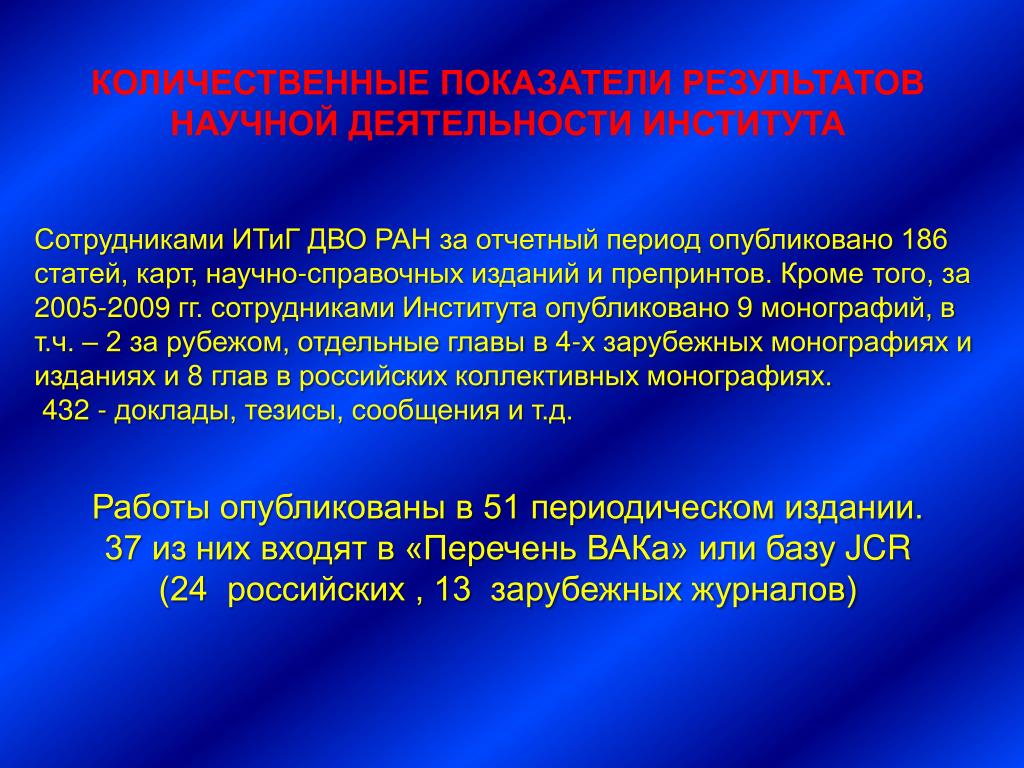 КОЛИЧЕСТВЕННЫЕ ПОКАЗАТЕЛИ РЕЗУЛЬТАТОВ НАУЧНОЙ ДЕЯТЕЛЬНОСТИ ИНСТИТУТА

Сотрудниками ИТиГ ДВО РАН за отчетный период опубликовано 186 статей, карт, научно-справочных изданий и препринтов. Кроме того, за 2005-2009 гг. сотрудниками Института опубликовано 9 монографий, в т.ч. – 2 за рубежом, отдельные главы в 4-х зарубежных монографиях и изданиях и 8 глав в российских коллективных монографиях.
432 - доклады, тезисы, сообщения и т.д.

Работы опубликованы в 51 периодическом издании. 37 из них входят в «Перечень ВАКа» или базу JCR (24 российских , 13 зарубежных журналов)